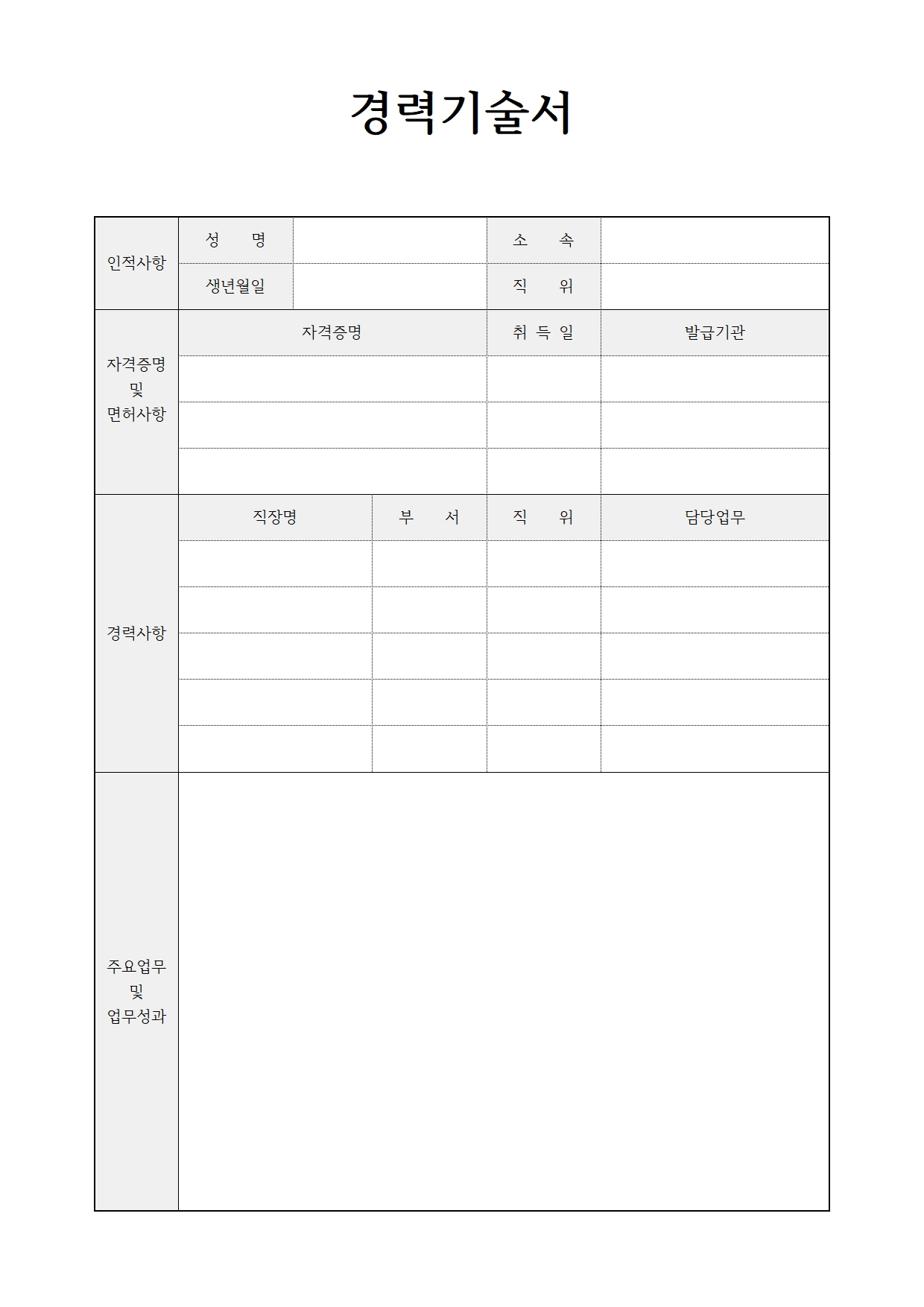 경력기술서

| 인적사항 | 성 명 | | 소 속 | |
|---|---|---|---|---|
| | 생년월일 | | 직 위 | |

| 자격증명 및 면허사항 | 자격증명 | 취 득 일 | 발급기관 |
|---|---|---|---|
| | | | |
| | | | |
| | | | |

| 경력사항 | 직장명 | 부 서 | 직 위 | 담당업무 |
|---|---|---|---|---|
| | | | | |
| | | | | |
| | | | | |
| | | | | |
| | | | | |

| 주요업무 및 업무성과 | |
|---|---|